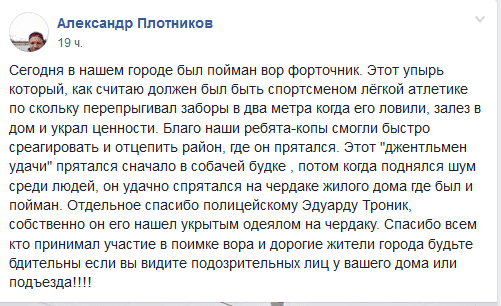 Александр Плотников
19 ч.

Сегодня в нашем городе был пойман вор форточник. Этот упырь который, как считаю должен был быть спортсменом лёгкой атлетике по скольку перепрыгивал заборы в два метра когда его ловили, залез в дом и украл ценности. Благо наши ребята-копы смогли быстро среагировать и отцепить район, где он прятался. Этот "джентльмен удачи" прятался сначало в собачей будке , потом когда поднялся шум среди людей, он удачно спрятался на чердаке жилого дома где был и пойман. Отдельное спасибо полицейскому Эдуарду Троник, собственно он его нашел укрытым одеялом на чердаку. Спасибо всем кто принимал участие в поимке вора и дорогие жители города будьте бдительны если вы видите подозрительных лиц у вашего дома или подъезда!!!!